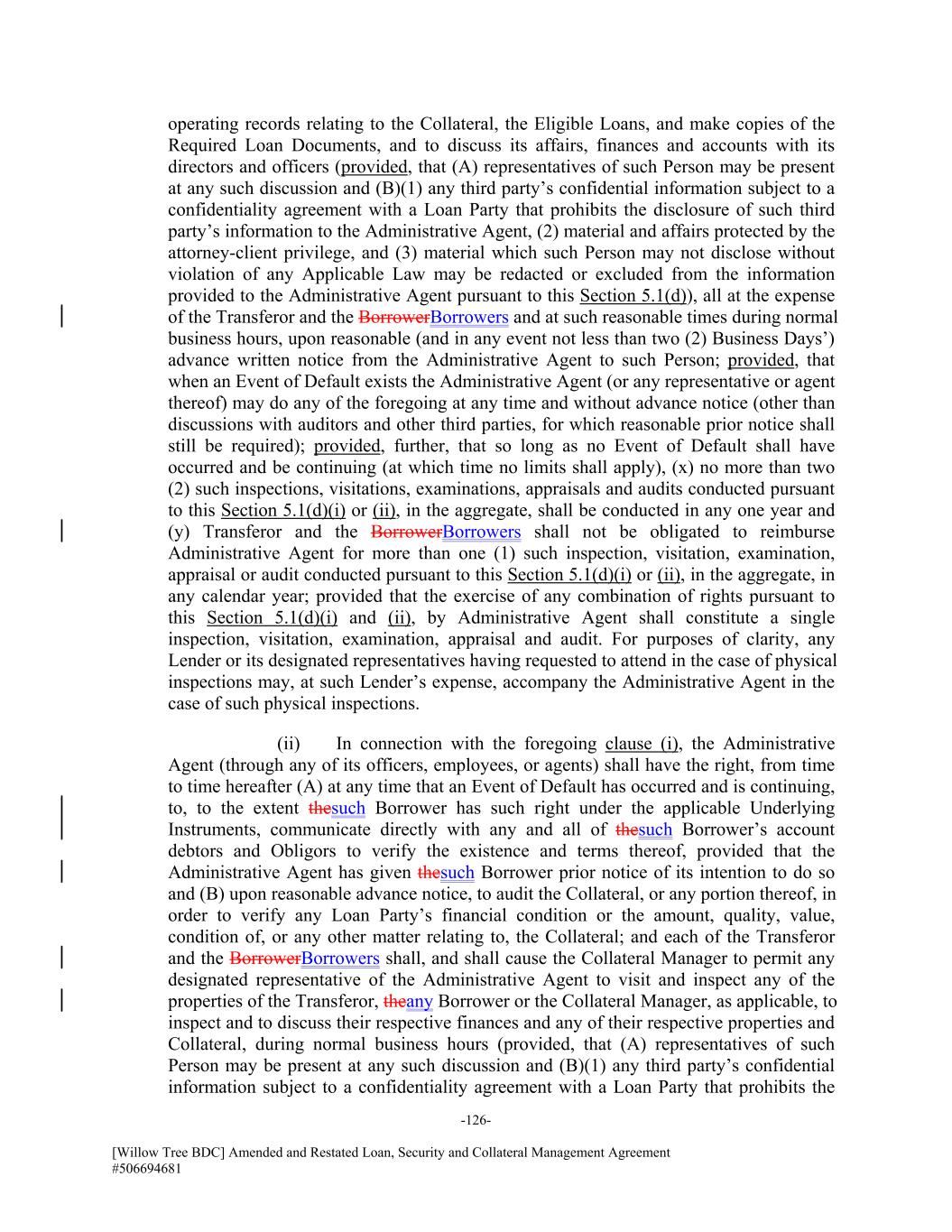 operating records relating to the Collateral, the Eligible Loans, and make copies of the Required Loan Documents, and to discuss its affairs, finances and accounts with its directors and officers (provided, that (A) representatives of such Person may be present at any such discussion and (B)(1) any third party's confidential information subject to a confidentiality agreement with a Loan Party that prohibits the disclosure of such third party's information to the Administrative Agent, (2) material and affairs protected by the attorney-client privilege, and (3) material which such Person may not disclose without violation of any Applicable Law may be redacted or excluded from the information provided to the Administrative Agent pursuant to this Section 5.1(d)), all at the expense of the Transferor and the BorrowerBorrowers and at such reasonable times during normal business hours, upon reasonable (and in any event not less than two (2) Business Days') advance written notice from the Administrative Agent to such Person; provided, that when an Event of Default exists the Administrative Agent (or any representative or agent thereof) may do any of the foregoing at any time and without advance notice (other than discussions with auditors and other third parties, for which reasonable prior notice shall still be required); provided, further, that so long as no Event of Default shall have occurred and be continuing (at which time no limits shall apply), (x) no more than two (2) such inspections, visitations, examinations, appraisals and audits conducted pursuant to this Section 5.1(d)(i) or (ii), in the aggregate, shall be conducted in any one year and (y) Transferor and the BorrowerBorrowers shall not be obligated to reimburse Administrative Agent for more than one (1) such inspection, visitation, examination, appraisal or audit conducted pursuant to this Section 5.1(d)(i) or (ii), in the aggregate, in any calendar year; provided that the exercise of any combination of rights pursuant to this Section 5.1(d)(i) and (ii), by Administrative Agent shall constitute a single inspection, visitation, examination, appraisal and audit. For purposes of clarity, any Lender or its designated representatives having requested to attend in the case of physical inspections may, at such Lender's expense, accompany the Administrative Agent in the case of such physical inspections.

(ii) In connection with the foregoing clause (i), the Administrative Agent (through any of its officers, employees, or agents) shall have the right, from time to time hereafter (A) at any time that an Event of Default has occurred and is continuing, to, to the extent thesuch Borrower has such right under the applicable Underlying Instruments, communicate directly with any and all of thesuch Borrower's account debtors and Obligors to verify the existence and terms thereof, provided that the Administrative Agent has given thesuch Borrower prior notice of its intention to do so and (B) upon reasonable advance notice, to audit the Collateral, or any portion thereof, in order to verify any Loan Party's financial condition or the amount, quality, value, condition of, or any other matter relating to, the Collateral; and each of the Transferor and the BorrowerBorrowers shall, and shall cause the Collateral Manager to permit any designated representative of the Administrative Agent to visit and inspect any of the properties of the Transferor, theany Borrower or the Collateral Manager, as applicable, to inspect and to discuss their respective finances and any of their respective properties and Collateral, during normal business hours (provided, that (A) representatives of such Person may be present at any such discussion and (B)(1) any third party's confidential information subject to a confidentiality agreement with a Loan Party that prohibits the

-126-

[Willow Tree BDC] Amended and Restated Loan, Security and Collateral Management Agreement
#506694681